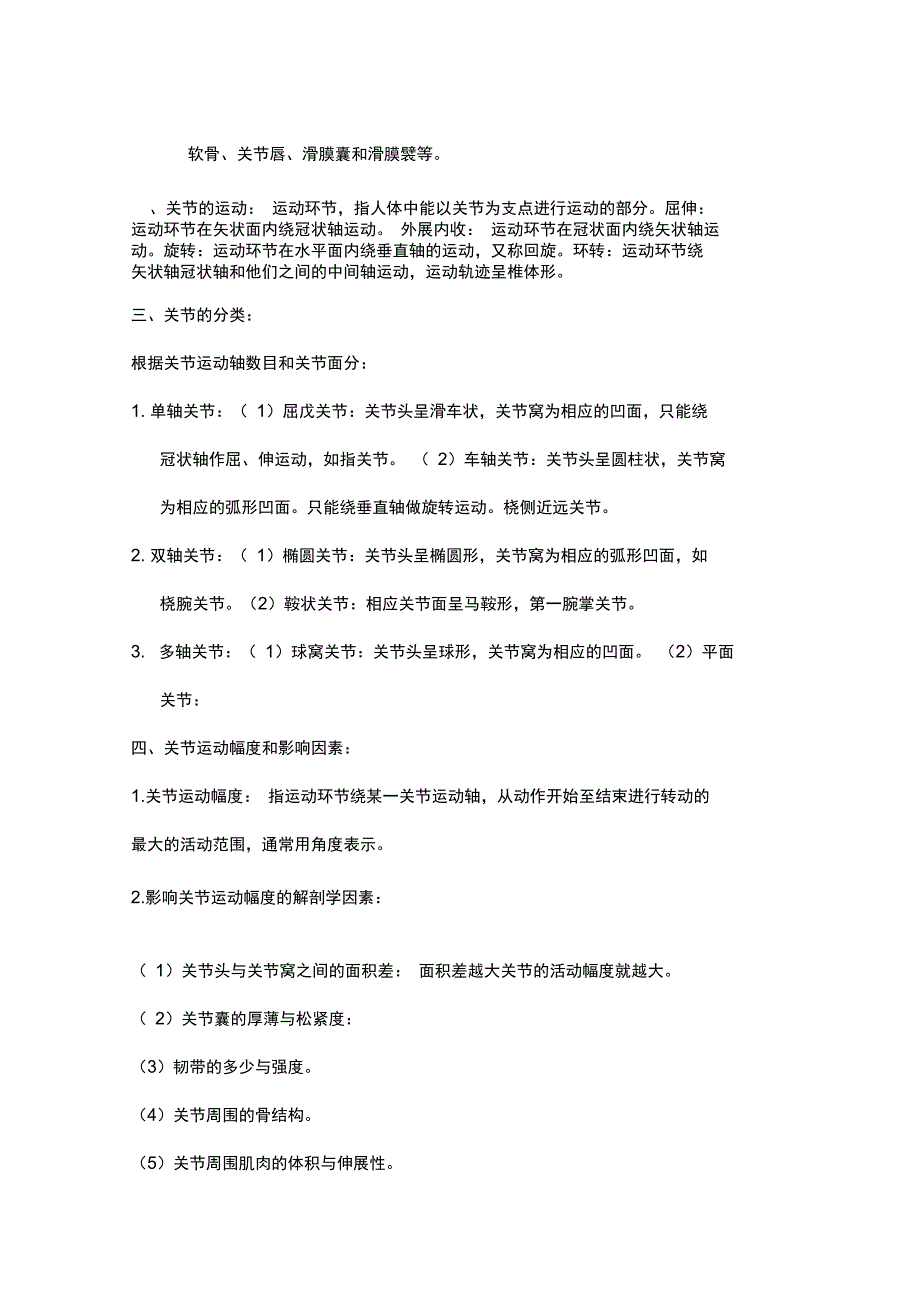 软骨、关节唇、滑膜囊和滑膜襞等。

、关节的运动： 运动环节，指人体中能以关节为支点进行运动的部分。屈伸：运动环节在矢状面内绕冠状轴运动。 外展内收： 运动环节在冠状面内绕矢状轴运动。旋转：运动环节在水平面内绕垂直轴的运动，又称回旋。环转：运动环节绕矢状轴冠状轴和他们之间的中间轴运动，运动轨迹呈椎体形。

三、关节的分类：

根据关节运动轴数目和关节面分：

1. 单轴关节：（ 1）屈戊关节：关节头呈滑车状，关节窝为相应的凹面，只能绕冠状轴作屈、伸运动，如指关节。 （ 2）车轴关节：关节头呈圆柱状，关节窝为相应的弧形凹面。只能绕垂直轴做旋转运动。桡侧近远关节。

2. 双轴关节：（ 1）椭圆关节：关节头呈椭圆形，关节窝为相应的弧形凹面，如桡腕关节。（2）鞍状关节：相应关节面呈马鞍形，第一腕掌关节。

3. 多轴关节：（ 1）球窝关节：关节头呈球形，关节窝为相应的凹面。 （2）平面关节：

四、关节运动幅度和影响因素：

1.关节运动幅度： 指运动环节绕某一关节运动轴，从动作开始至结束进行转动的最大的活动范围，通常用角度表示。

2.影响关节运动幅度的解剖学因素：

（ 1）关节头与关节窝之间的面积差： 面积差越大关节的活动幅度就越大。

（ 2）关节囊的厚薄与松紧度：

（3）韧带的多少与强度。

（4）关节周围的骨结构。

（5）关节周围肌肉的体积与伸展性。